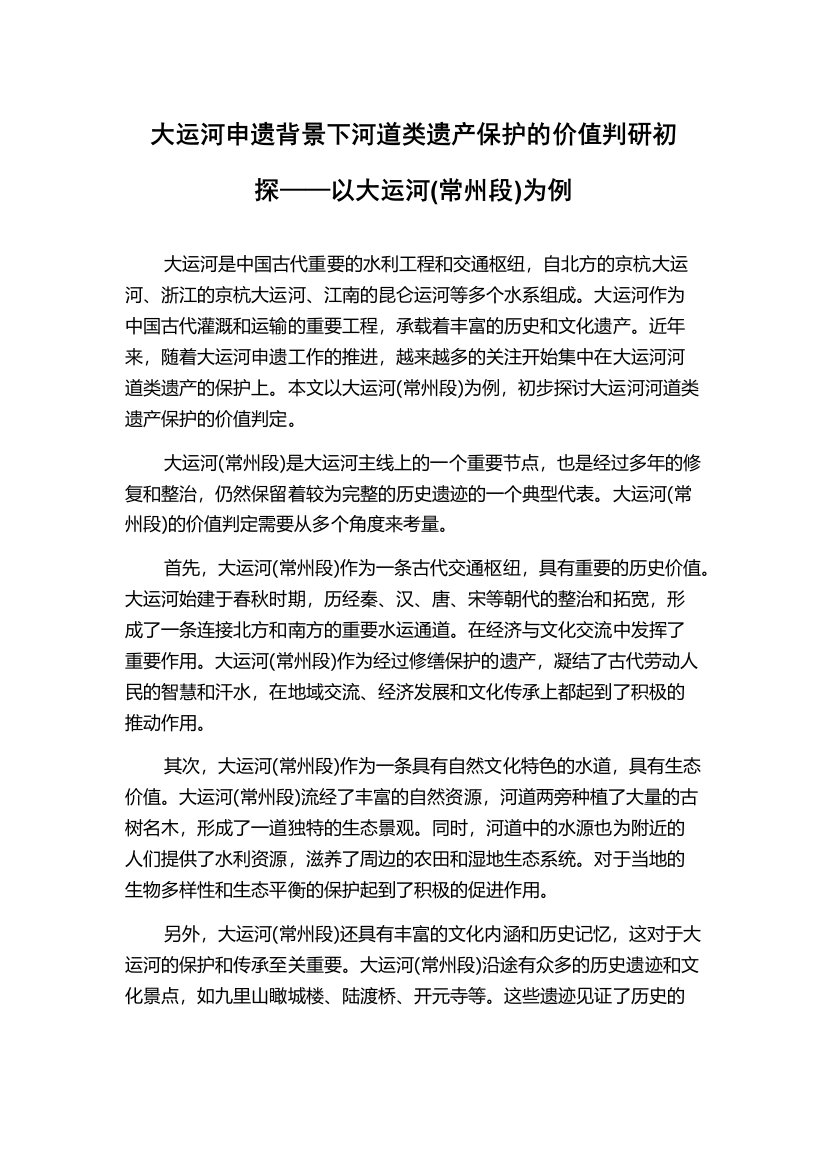 大运河申遗背景下河道类遗产保护的价值判研初探——以大运河(常州段)为例

大运河是中国古代重要的水利工程和交通枢纽，自北方的京杭大运河、浙江的京杭大运河、江南的昆仑运河等多个水系组成。大运河作为中国古代灌溉和运输的重要工程，承载着丰富的历史和文化遗产。近年来，随着大运河申遗工作的推进，越来越多的关注开始集中在大运河河道类遗产的保护上。本文以大运河(常州段)为例，初步探讨大运河河道类遗产保护的价值判定。

大运河(常州段)是大运河主线上的一个重要节点，也是经过多年的修复和整治，仍然保留着较为完整的历史遗迹的一个典型代表。大运河(常州段)的价值判定需要从多个角度来考量。

首先，大运河(常州段)作为一条古代交通枢纽，具有重要的历史价值。大运河始建于春秋时期，历经秦、汉、唐、宋等朝代的整治和拓宽，形成了一条连接北方和南方的重要水运通道。在经济与文化交流中发挥了重要作用。大运河(常州段)作为经过修缮保护的遗产，凝结了古代劳动人民的智慧和汗水，在地域交流、经济发展和文化传承上都起到了积极的推动作用。

其次，大运河(常州段)作为一条具有自然文化特色的水道，具有生态价值。大运河(常州段)流经了丰富的自然资源，河道两旁种植了大量的古树名木，形成了一道独特的生态景观。同时，河道中的水源也为附近的人们提供了水利资源，滋养了周边的农田和湿地生态系统。对于当地的生物多样性和生态平衡的保护起到了积极的促进作用。

另外，大运河(常州段)还具有丰富的文化内涵和历史记忆，这对于大运河的保护和传承至关重要。大运河(常州段)沿途有众多的历史遗迹和文化景点，如九里山瞰城楼、陆渡桥、开元寺等。这些遗迹见证了历史的